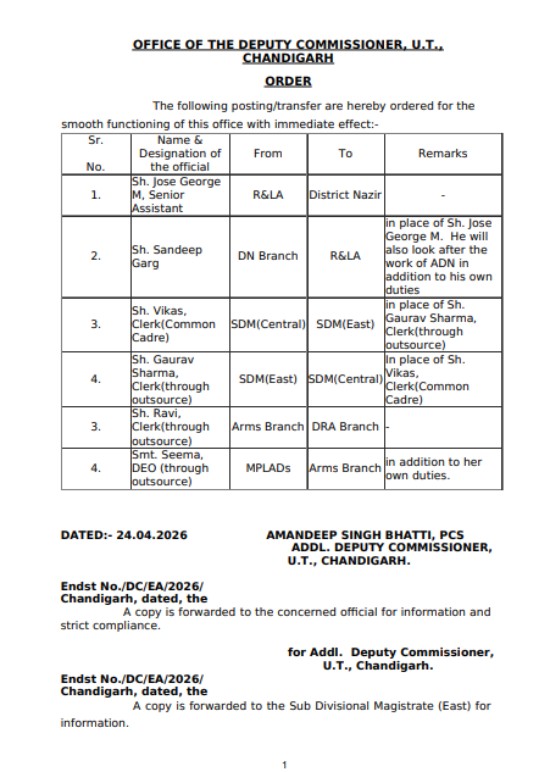 OFFICE OF THE DEPUTY COMMISSIONER, U.T., CHANDIGARH

ORDER

The following posting/transfer are hereby ordered for the smooth functioning of this office with immediate effect:-

| Sr. No. | Name & Designation of the official | From | To | Remarks |
|---|---|---|---|---|
| 1. | Sh. Jose George M, Senior Assistant | R&LA | District Nazir | - |
| 2. | Sh. Sandeep Garg | DN Branch | R&LA | in place of Sh. Jose George M. He will also look after the work of ADN in addition to his own duties |
| 3. | Sh. Vikas, Clerk(Common Cadre) | SDM(Central) | SDM(East) | in place of Sh. Gaurav Sharma, Clerk(through outsource) |
| 4. | Sh. Gaurav Sharma, Clerk(through outsource) | SDM(East) | SDM(Central) | In place of Sh. Vikas, Clerk(Common Cadre) |
| 3. | Sh. Ravi, Clerk(through outsource) | Arms Branch | DRA Branch | - |
| 4. | Smt. Seema, DEO (through outsource) | MPLADs | Arms Branch | in addition to her own duties. |

DATED:- 24.04.2026

AMANDEEP SINGH BHATTI, PCS
ADDL. DEPUTY COMMISSIONER,
U.T., CHANDIGARH.

Endst No./DC/EA/2026/
Chandigarh, dated, the
A copy is forwarded to the concerned official for information and strict compliance.

for Addl. Deputy Commissioner,
U.T., Chandigarh.

Endst No./DC/EA/2026/
Chandigarh, dated, the
A copy is forwarded to the Sub Divisional Magistrate (East) for information.

1